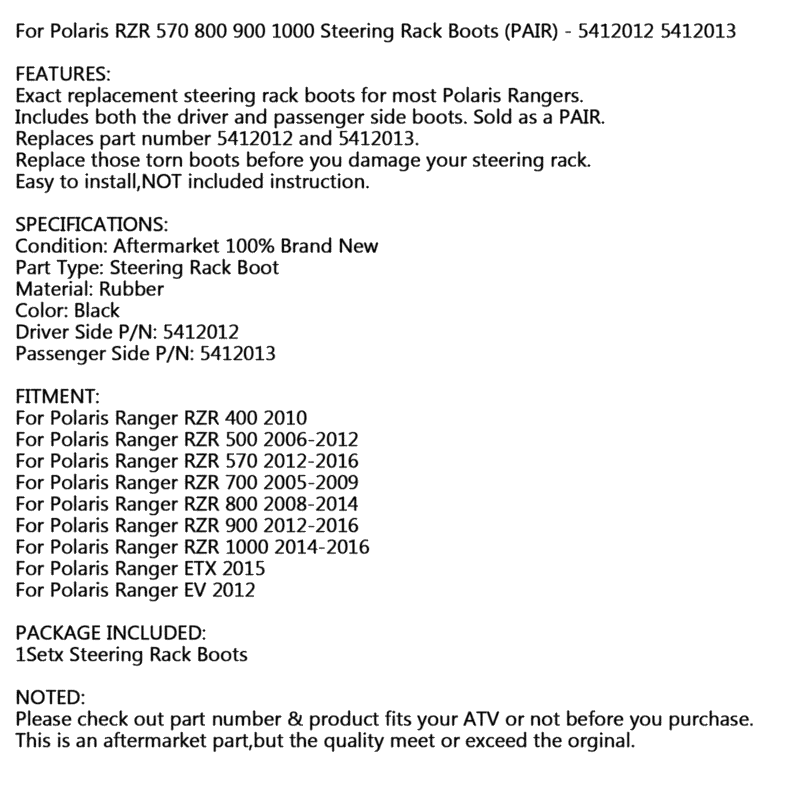 For Polaris RZR 570 800 900 1000 Steering Rack Boots (PAIR) - 5412012 5412013

FEATURES:
Exact replacement steering rack boots for most Polaris Rangers.
Includes both the driver and passenger side boots. Sold as a PAIR.
Replaces part number 5412012 and 5412013.
Replace those torn boots before you damage your steering rack.
Easy to install,NOT included instruction.

SPECIFICATIONS:
Condition: Aftermarket 100% Brand New
Part Type: Steering Rack Boot
Material: Rubber
Color: Black
Driver Side P/N: 5412012
Passenger Side P/N: 5412013

FITMENT:
For Polaris Ranger RZR 400 2010
For Polaris Ranger RZR 500 2006-2012
For Polaris Ranger RZR 570 2012-2016
For Polaris Ranger RZR 700 2005-2009
For Polaris Ranger RZR 800 2008-2014
For Polaris Ranger RZR 900 2012-2016
For Polaris Ranger RZR 1000 2014-2016
For Polaris Ranger ETX 2015
For Polaris Ranger EV 2012

PACKAGE INCLUDED:
1Setx Steering Rack Boots

NOTED:
Please check out part number & product fits your ATV or not before you purchase.
This is an aftermarket part,but the quality meet or exceed the orginal.